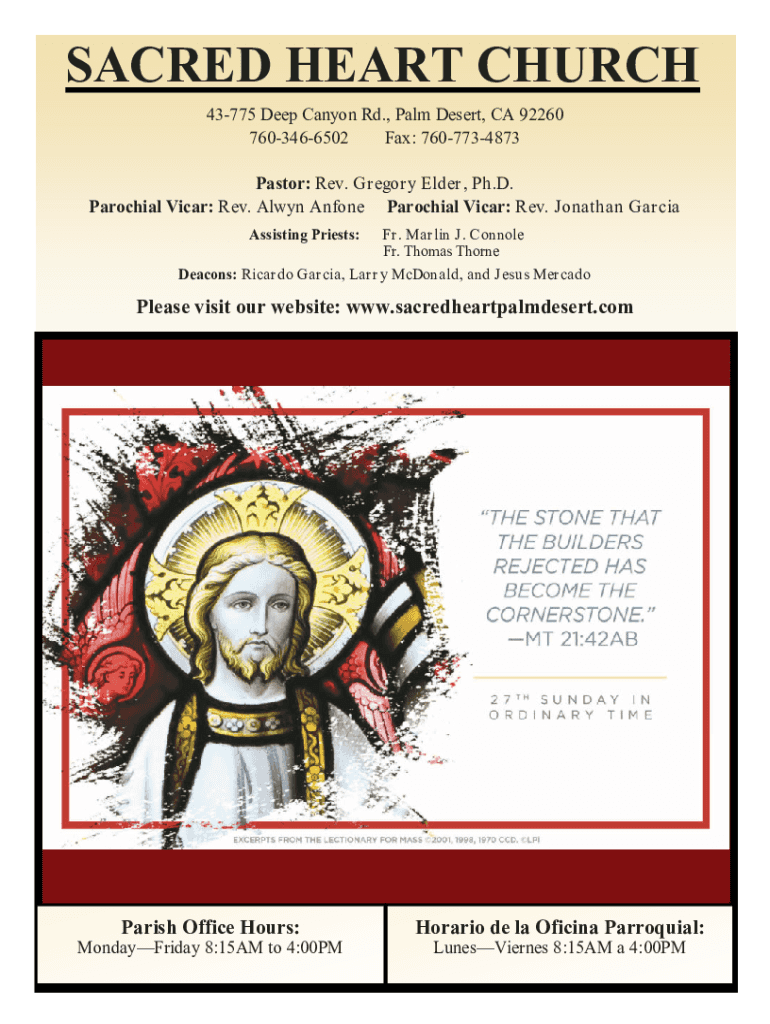 SACRED HEART CHURCH

43-775 Deep Canyon Rd., Palm Desert, CA 92260
760-346-6502 Fax: 760-773-4873

Pastor: Rev. Gregory Elder, Ph.D.
Parochial Vicar: Rev. Alwyn Anfone Parochial Vicar: Rev. Jonathan Garcia
Assisting Priests: Fr. Marlin J. Connole
Fr. Thomas Thorne
Deacons: Ricardo Garcia, Larry McDonald, and Jesus Mercado

Please visit our website: www.sacredheartpalmdesert.com

"THE STONE THAT THE BUILDERS REJECTED HAS BECOME THE CORNERSTONE." —MT 21:42AB

27TH SUNDAY IN ORDINARY TIME

EXCERPTS FROM THE LECTIONARY FOR MASS ©2001, 1998, 1970 CCD. ©LPI

Parish Office Hours:
Monday—Friday 8:15AM to 4:00PM

Horario de la Oficina Parroquial:
Lunes—Viernes 8:15AM a 4:00PM